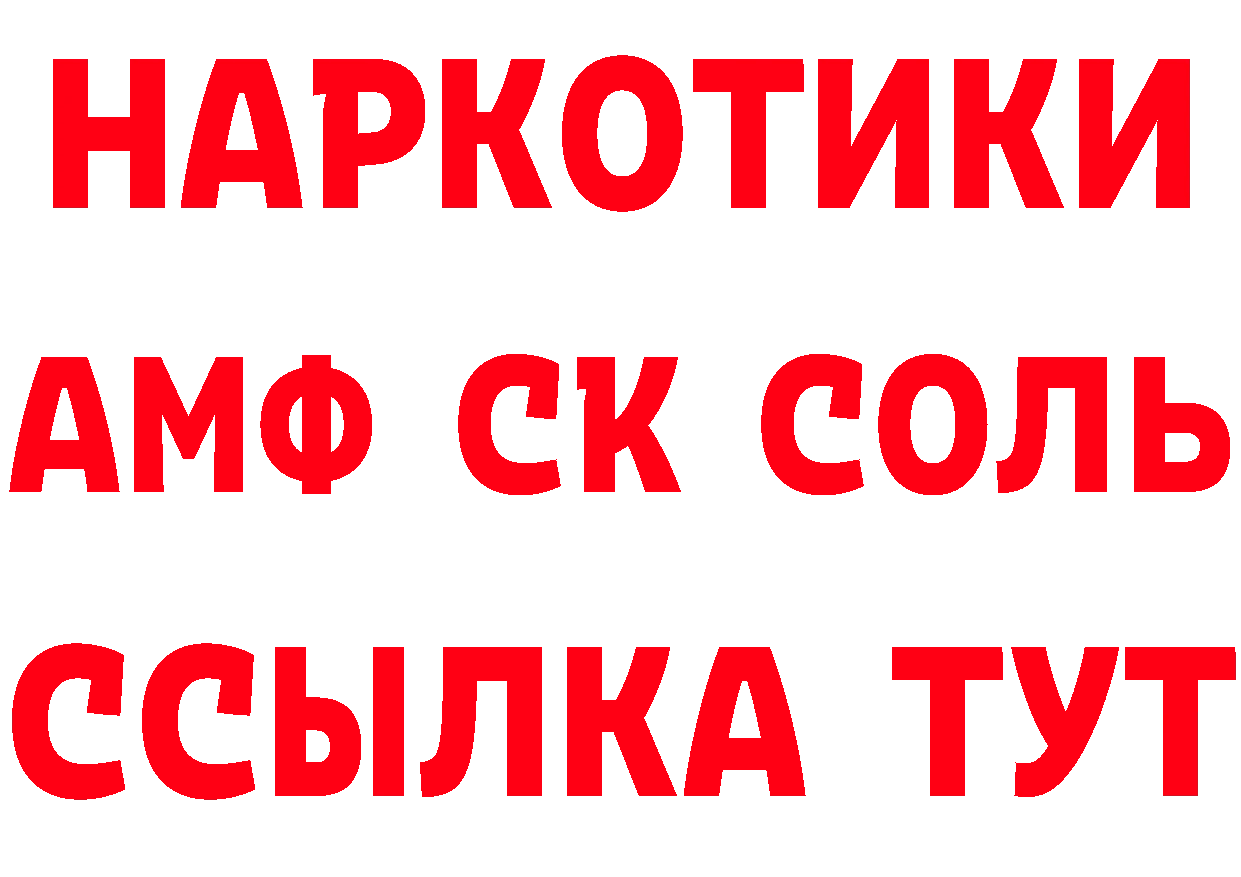 НАРКОТИКИ

АМФ СК СОЛЬ

ССЫЛКА ТУТ